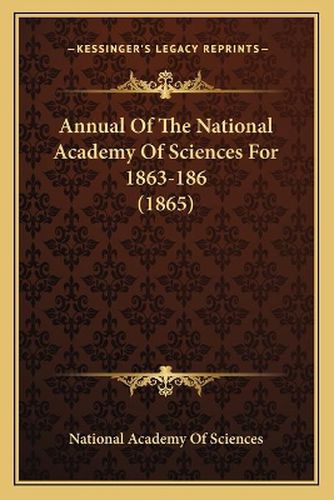 —KESSINGER'S LEGACY REPRINTS—

Annual Of The National Academy Of Sciences For 1863-186 (1865)

National Academy Of Sciences